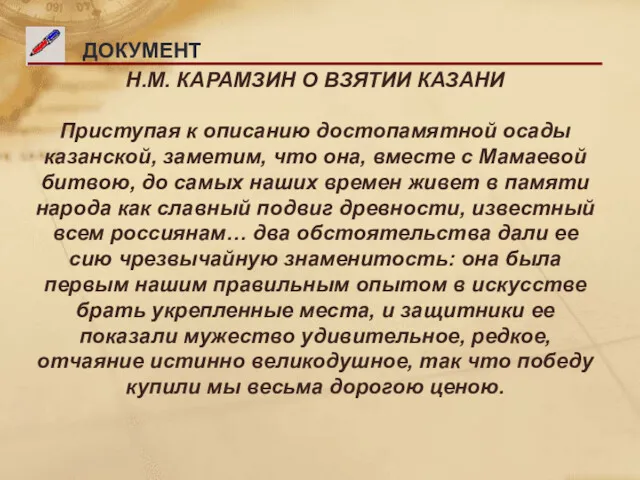 ДОКУМЕНТ

Н.М. КАРАМЗИН О ВЗЯТИИ КАЗАНИ

Приступая к описанию достопамятной осады казанской, заметим, что она, вместе с Мамаевой битвою, до самых наших времен живет в памяти народа как славный подвиг древности, известный всем россиянам… два обстоятельства дали ее сию чрезвычайную знаменитость: она была первым нашим правильным опытом в искусстве брать укрепленные места, и защитники ее показали мужество удивительное, редкое, отчаяние истинно великодушное, так что победу купили мы весьма дорогою ценою.